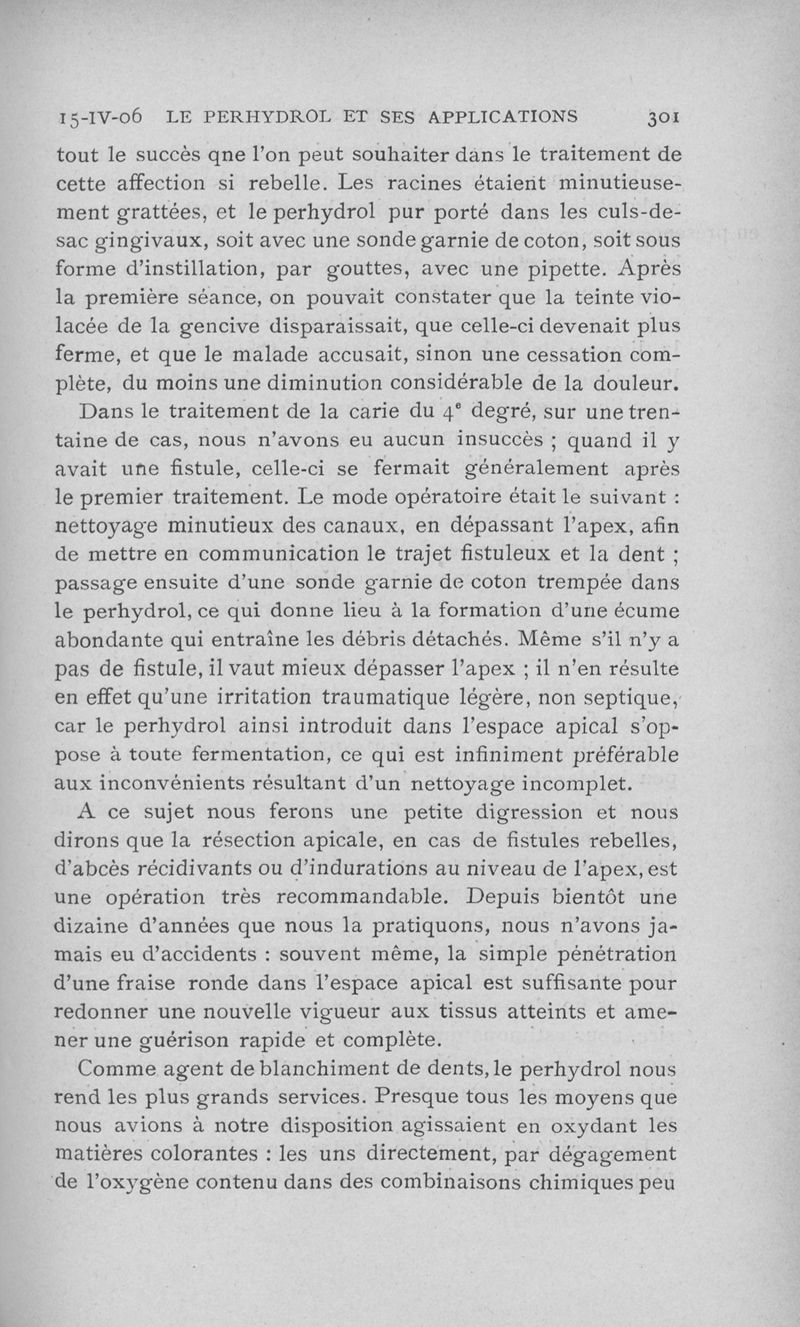 15-IV-06 LE PERHYDROL ET SES APPLICATIONS 301

tout le succès qne l'on peut souhaiter dans le traitement de cette affection si rebelle. Les racines étaient minutieusement grattées, et le perhydrol pur porté dans les culs-de-sac gingivaux, soit avec une sonde garnie de coton, soit sous forme d'instillation, par gouttes, avec une pipette. Après la première séance, on pouvait constater que la teinte violacée de la gencive disparaissait, que celle-ci devenait plus ferme, et que le malade accusait, sinon une cessation complète, du moins une diminution considérable de la douleur.

Dans le traitement de la carie du $4^e$ degré, sur une trentaine de cas, nous n'avons eu aucun insuccès ; quand il y avait une fistule, celle-ci se fermait généralement après le premier traitement. Le mode opératoire était le suivant : nettoyage minutieux des canaux, en dépassant l'apex, afin de mettre en communication le trajet fistuleux et la dent ; passage ensuite d'une sonde garnie de coton trempée dans le perhydrol, ce qui donne lieu à la formation d'une écume abondante qui entraîne les débris détachés. Même s'il n'y a pas de fistule, il vaut mieux dépasser l'apex ; il n'en résulte en effet qu'une irritation traumatique légère, non septique, car le perhydrol ainsi introduit dans l'espace apical s'oppose à toute fermentation, ce qui est infiniment préférable aux inconvénients résultant d'un nettoyage incomplet.

A ce sujet nous ferons une petite digression et nous dirons que la résection apicale, en cas de fistules rebelles, d'abcès récidivants ou d'indurations au niveau de l'apex, est une opération très recommandable. Depuis bientôt une dizaine d'années que nous la pratiquons, nous n'avons jamais eu d'accidents : souvent même, la simple pénétration d'une fraise ronde dans l'espace apical est suffisante pour redonner une nouvelle vigueur aux tissus atteints et amener une guérison rapide et complète.

Comme agent de blanchiment de dents, le perhydrol nous rend les plus grands services. Presque tous les moyens que nous avions à notre disposition agissaient en oxydant les matières colorantes : les uns directement, par dégagement de l'oxygène contenu dans des combinaisons chimiques peu